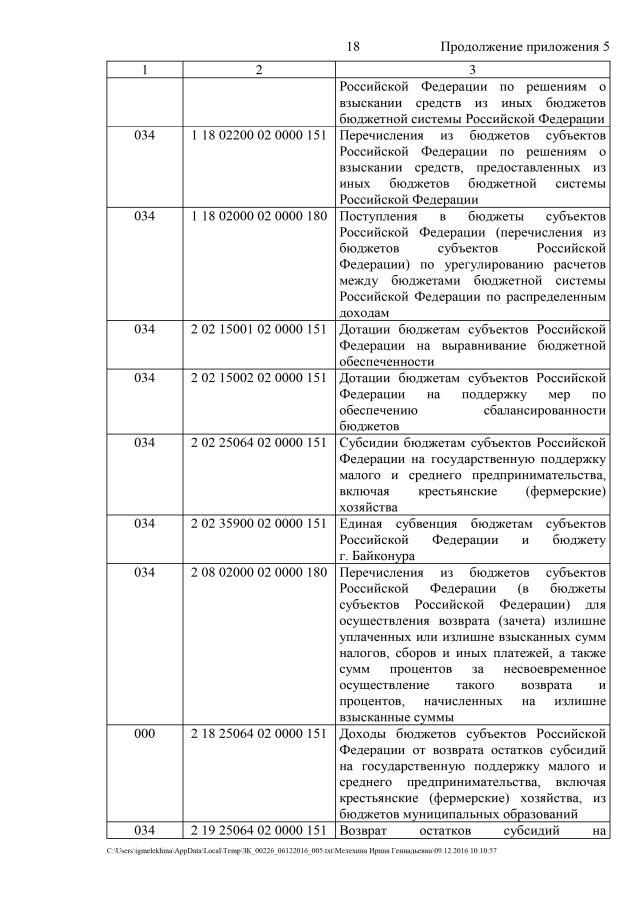 18 Продолжение приложения 5

| 1 | 2 | 3 |
|---|---|---|
| | | Российской Федерации по решениям о взыскании средств из иных бюджетов бюджетной системы Российской Федерации |
| 034 | 1 18 02200 02 0000 151 | Перечисления из бюджетов субъектов Российской Федерации по решениям о взыскании средств, предоставленных из иных бюджетов бюджетной системы Российской Федерации |
| 034 | 1 18 02000 02 0000 180 | Поступления в бюджеты субъектов Российской Федерации (перечисления из бюджетов субъектов Российской Федерации) по урегулированию расчетов между бюджетами бюджетной системы Российской Федерации по распределенным доходам |
| 034 | 2 02 15001 02 0000 151 | Дотации бюджетам субъектов Российской Федерации на выравнивание бюджетной обеспеченности |
| 034 | 2 02 15002 02 0000 151 | Дотации бюджетам субъектов Российской Федерации на поддержку мер по обеспечению сбалансированности бюджетов |
| 034 | 2 02 25064 02 0000 151 | Субсидии бюджетам субъектов Российской Федерации на государственную поддержку малого и среднего предпринимательства, включая крестьянские (фермерские) хозяйства |
| 034 | 2 02 35900 02 0000 151 | Единая субвенция бюджетам субъектов Российской Федерации и бюджету г. Байконура |
| 034 | 2 08 02000 02 0000 180 | Перечисления из бюджетов субъектов Российской Федерации (в бюджеты субъектов Российской Федерации) для осуществления возврата (зачета) излишне уплаченных или излишне взысканных сумм налогов, сборов и иных платежей, а также сумм процентов за несвоевременное осуществление такого возврата и процентов, начисленных на излишне взысканные суммы |
| 000 | 2 18 25064 02 0000 151 | Доходы бюджетов субъектов Российской Федерации от возврата остатков субсидий на государственную поддержку малого и среднего предпринимательства, включая крестьянские (фермерские) хозяйства, из бюджетов муниципальных образований |
| 034 | 2 19 25064 02 0000 151 | Возврат остатков субсидий на |

C:\Users\igmelekhina\AppData\Local\Temp\ЗК_00226_06122016_005.txt\Мелехина Ирина Геннадьевна\09.12.2016 10:10:57